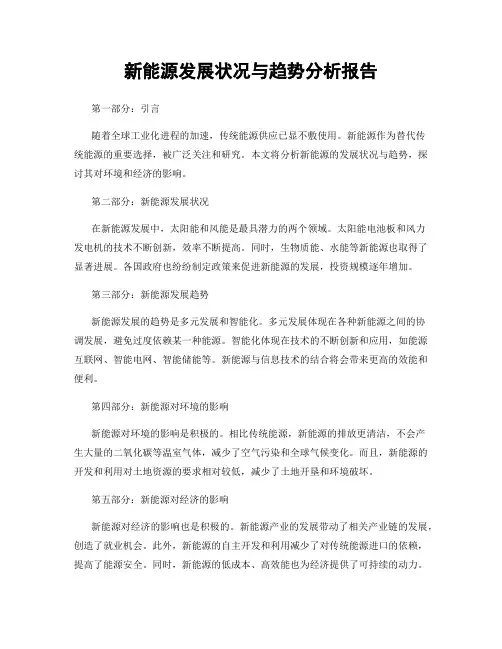 新能源发展状况与趋势分析报告

第一部分：引言

随着全球工业化进程的加速，传统能源供应已显不敷使用。新能源作为替代传统能源的重要选择，被广泛关注和研究。本文将分析新能源的发展状况与趋势，探讨其对环境和经济的影响。

第二部分：新能源发展状况

在新能源发展中，太阳能和风能是最具潜力的两个领域。太阳能电池板和风力发电机的技术不断创新，效率不断提高。同时，生物质能、水能等新能源也取得了显著进展。各国政府也纷纷制定政策来促进新能源的发展，投资规模逐年增加。

第三部分：新能源发展趋势

新能源发展的趋势是多元发展和智能化。多元发展体现在各种新能源之间的协调发展，避免过度依赖某一种能源。智能化体现在技术的不断创新和应用，如能源互联网、智能电网、智能储能等。新能源与信息技术的结合将会带来更高的效能和便利。

第四部分：新能源对环境的影响

新能源对环境的影响是积极的。相比传统能源，新能源的排放更清洁，不会产生大量的二氧化碳等温室气体，减少了空气污染和全球气候变化。而且，新能源的开发和利用对土地资源的要求相对较低，减少了土地开垦和环境破坏。

第五部分：新能源对经济的影响

新能源对经济的影响也是积极的。新能源产业的发展带动了相关产业链的发展，创造了就业机会。此外，新能源的自主开发和利用减少了对传统能源进口的依赖，提高了能源安全。同时，新能源的低成本、高效能也为经济提供了可持续的动力。